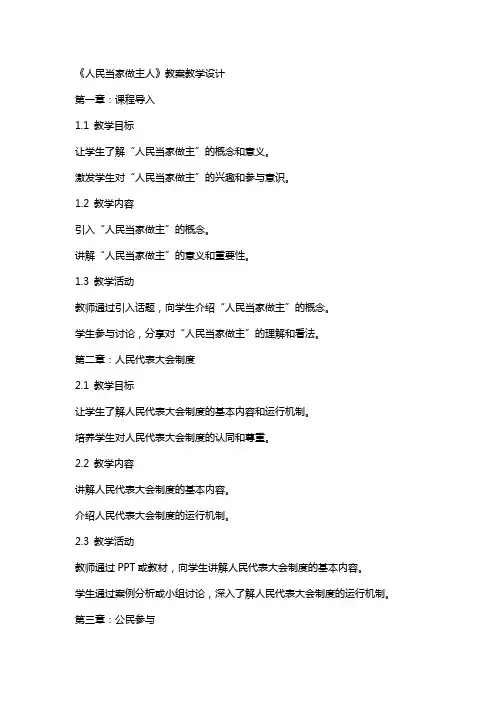 《人民当家做主人》教案教学设计

第一章：课程导入

1.1 教学目标

让学生了解“人民当家做主”的概念和意义。

激发学生对“人民当家做主”的兴趣和参与意识。

1.2 教学内容

引入“人民当家做主”的概念。

讲解“人民当家做主”的意义和重要性。

1.3 教学活动

教师通过引入话题，向学生介绍“人民当家做主”的概念。

学生参与讨论，分享对“人民当家做主”的理解和看法。

第二章：人民代表大会制度

2.1 教学目标

让学生了解人民代表大会制度的基本内容和运行机制。

培养学生对人民代表大会制度的认同和尊重。

2.2 教学内容

讲解人民代表大会制度的基本内容。

介绍人民代表大会制度的运行机制。

2.3 教学活动

教师通过 PPT 或教材，向学生讲解人民代表大会制度的基本内容。

学生通过案例分析或小组讨论，深入了解人民代表大会制度的运行机制。

第三章：公民参与